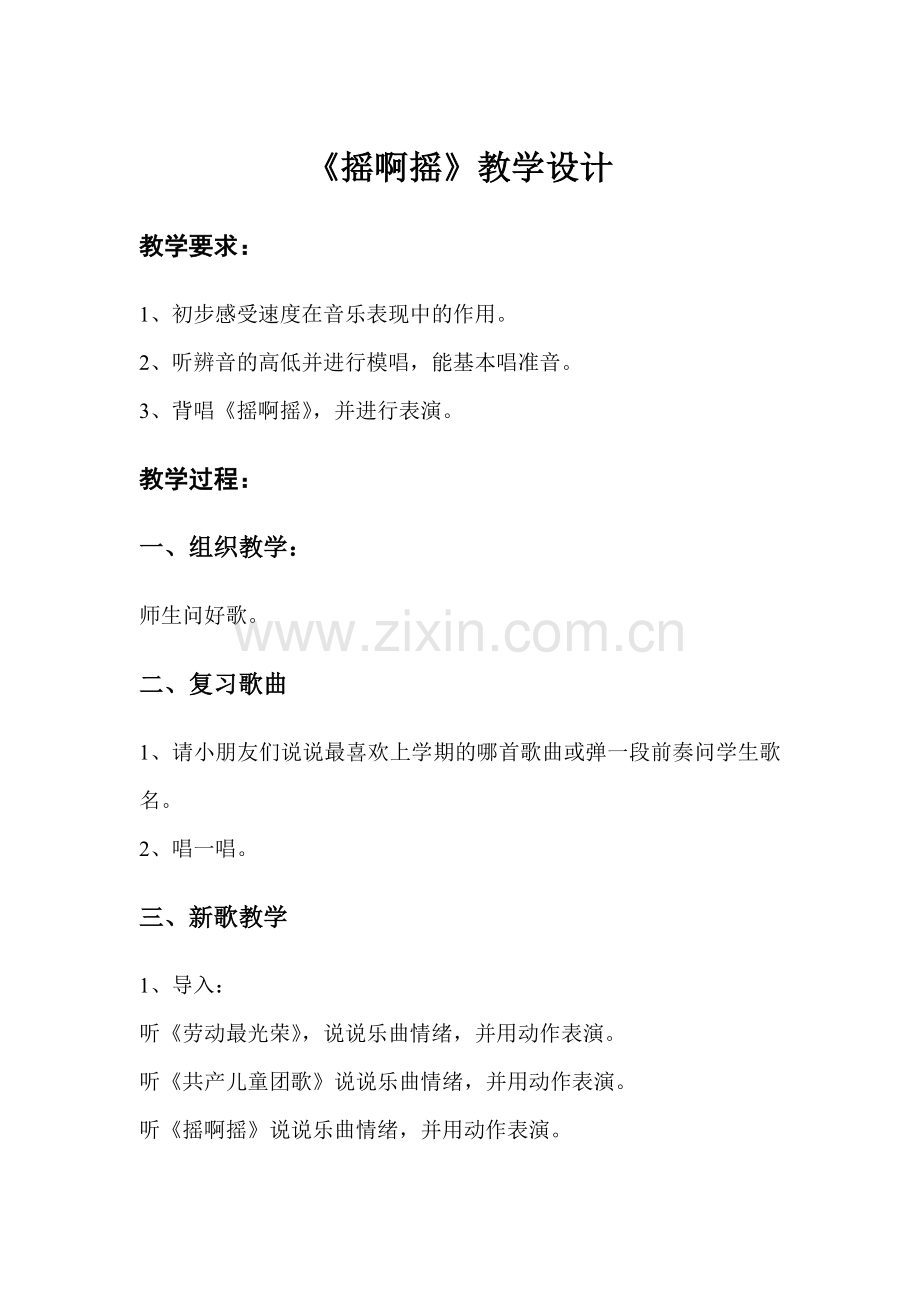 《摇啊摇》教学设计

教学要求：

1、初步感受速度在音乐表现中的作用。

2、听辨音的高低并进行模唱，能基本唱准音。

3、背唱《摇啊摇》，并进行表演。

教学过程：

一、组织教学：

师生问好歌。

www.zixin.com.cn

二、复习歌曲

1、请小朋友们说说最喜欢上学期的哪首歌曲或弹一段前奏问学生歌名。

2、唱一唱。

三、新歌教学

1、导入：

听《劳动最光荣》，说说乐曲情绪，并用动作表演。

听《共产儿童团歌》说说乐曲情绪，并用动作表演。

听《摇啊摇》说说乐曲情绪，并用动作表演。